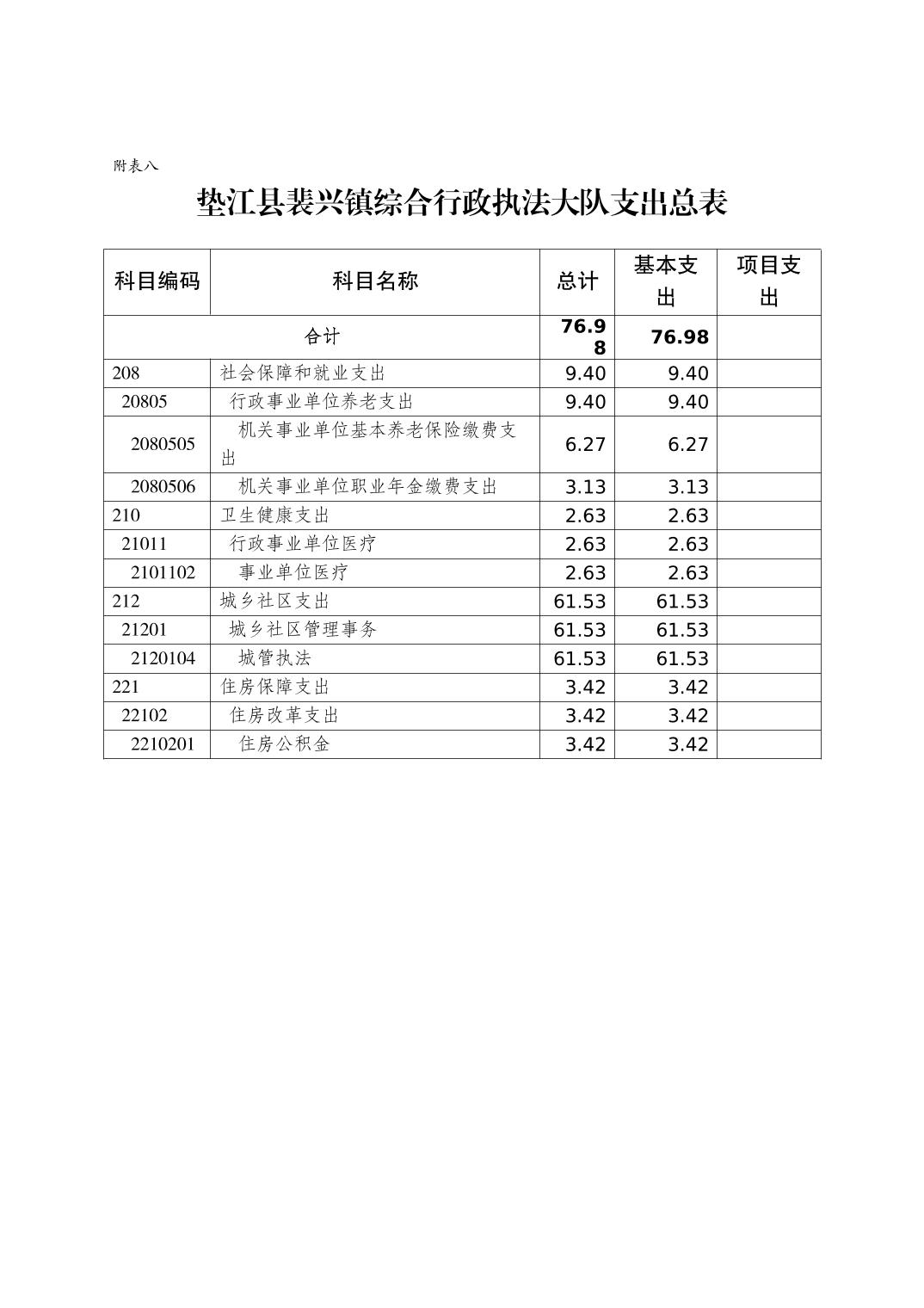 附表八

垫江县裴兴镇综合行政执法大队支出总表

| 科目编码 | 科目名称 | 总计 | 基本支出 | 项目支出 |
|---|---|---|---|---|
| 合计 | | 76.98 | 76.98 | |
| 208 | 社会保障和就业支出 | 9.40 | 9.40 | |
| 20805 | 行政事业单位养老支出 | 9.40 | 9.40 | |
| 2080505 | 机关事业单位基本养老保险缴费支出 | 6.27 | 6.27 | |
| 2080506 | 机关事业单位职业年金缴费支出 | 3.13 | 3.13 | |
| 210 | 卫生健康支出 | 2.63 | 2.63 | |
| 21011 | 行政事业单位医疗 | 2.63 | 2.63 | |
| 2101102 | 事业单位医疗 | 2.63 | 2.63 | |
| 212 | 城乡社区支出 | 61.53 | 61.53 | |
| 21201 | 城乡社区管理事务 | 61.53 | 61.53 | |
| 2120104 | 城管执法 | 61.53 | 61.53 | |
| 221 | 住房保障支出 | 3.42 | 3.42 | |
| 22102 | 住房改革支出 | 3.42 | 3.42 | |
| 2210201 | 住房公积金 | 3.42 | 3.42 | |